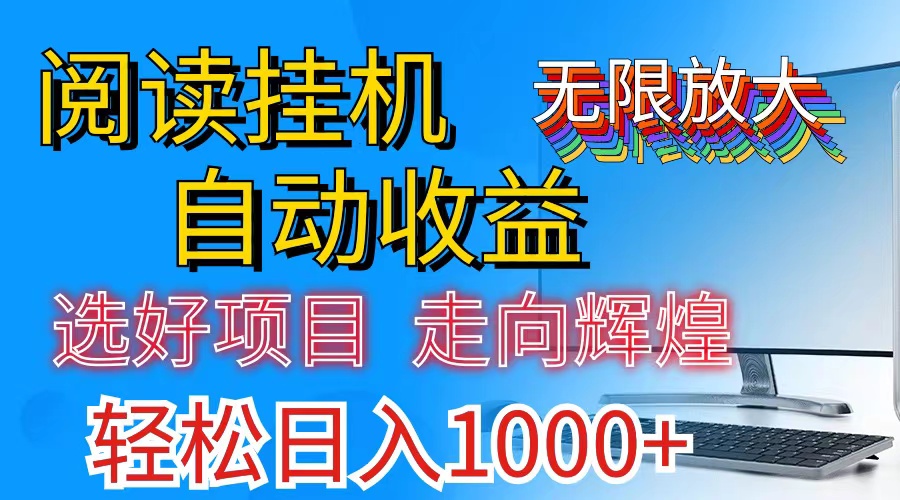 阅读挂机

无限放大

自动收益

选好项目 走向辉煌

轻松日入1000+